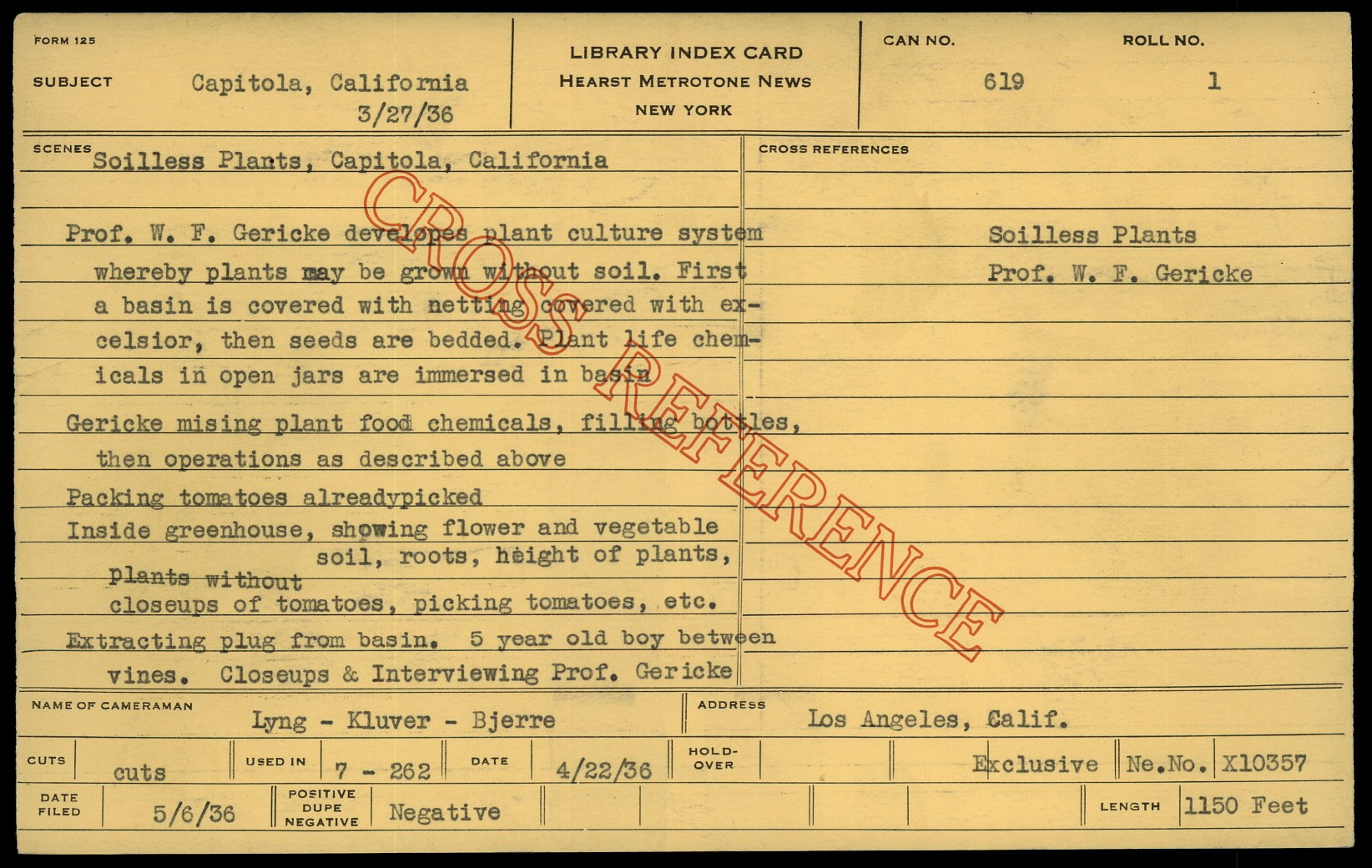 FORM 125

SUBJECT Capitola, California
3/27/36

LIBRARY INDEX CARD
HEARST METROTONE NEWS
NEW YORK

CAN NO. 619

ROLL NO. 1

SCENES Soilless Plants, Capitola, California

Prof. W. F. Gericke developes plant culture system whereby plants may be grown without soil. First a basin is covered with netting covered with excelsior, then seeds are bedded. Plant life chemicals in open jars are immersed in basin

Gericke mising plant food chemicals, filling bottles, then operations as described above

Packing tomatoes alreadypicked

Inside greenhouse, showing flower and vegetable

Plants without soil, roots, height of plants, closeups of tomatoes, picking tomatoes, etc.

Extracting plug from basin. 5 year old boy between vines. Closeups & Interviewing Prof. Gericke

CROSS REFERENCES

Soilless Plants
Prof. W. F. Gericke

NAME OF CAMERAMAN Lyng - Kluver - Bjerre

ADDRESS Los Angeles, Calif.

CUTS cuts

USED IN 7 - 262

DATE 4/22/36

HOLD-OVER

Exclusive

Ne.No. X10357

DATE FILED 5/6/36

POSITIVE DUPE NEGATIVE Negative

LENGTH 1150 Feet

CROSS REFERENCE